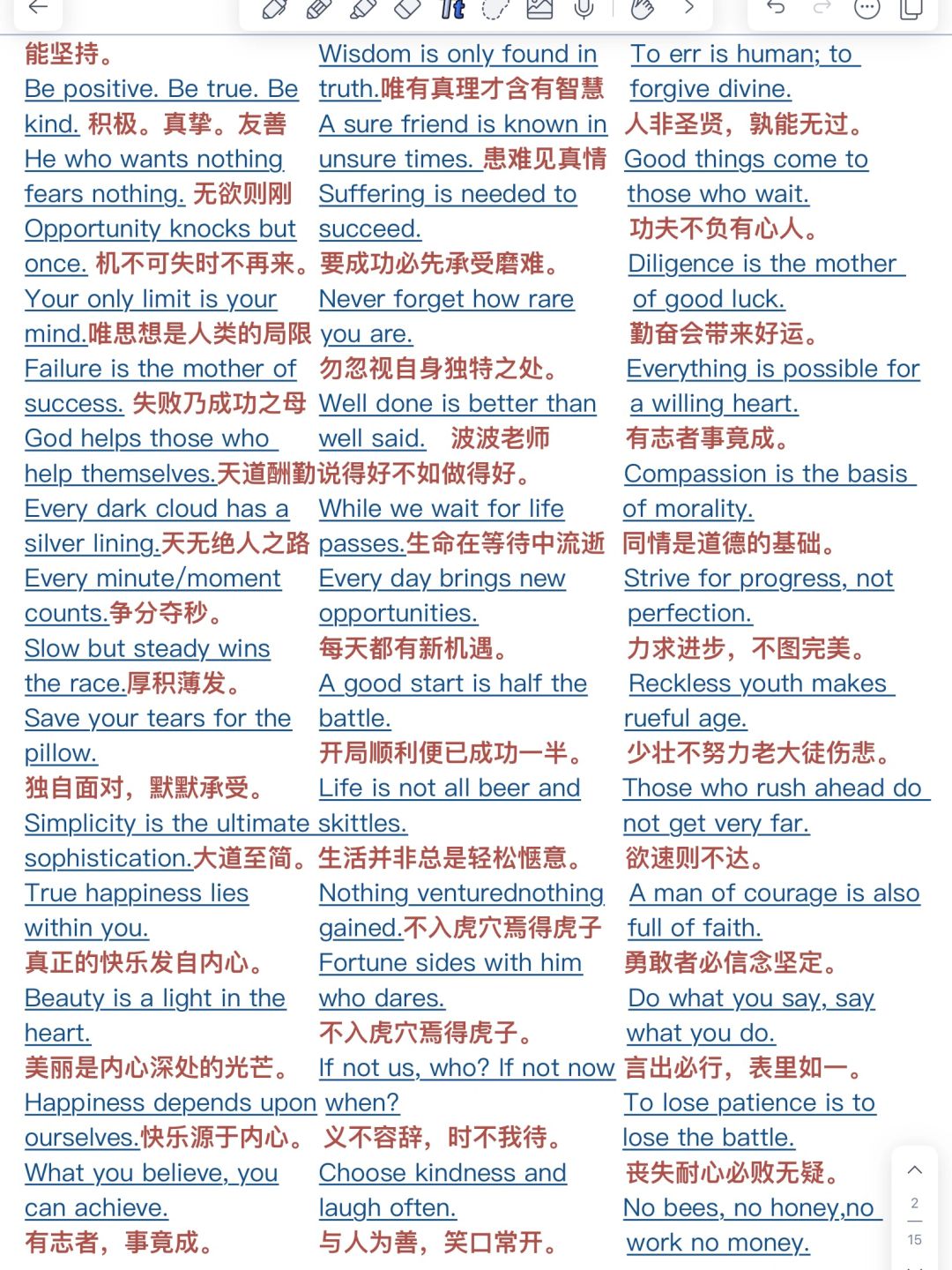 能坚持。
Be positive. Be true. Be kind. 积极。真挚。友善
He who wants nothing fears nothing. 无欲则刚
Opportunity knocks but once. 机不可失时不再来。
Your only limit is your mind.唯思想是人类的局限
Failure is the mother of success. 失败乃成功之母
God helps those who help themselves.天道酬勤
Every dark cloud has a silver lining.天无绝人之路
Every minute/moment counts.争分夺秒。
Slow but steady wins the race.厚积薄发。
Save your tears for the pillow.
独自面对，默默承受。
Simplicity is the ultimate sophistication.大道至简。
True happiness lies within you.
真正的快乐发自内心。
Beauty is a light in the heart.
美丽是内心深处的光芒。
Happiness depends upon ourselves.快乐源于内心。
What you believe, you can achieve.
有志者，事竟成。

Wisdom is only found in truth.唯有真理才含有智慧
A sure friend is known in unsure times. 患难见真情
Suffering is needed to succeed.
要成功必先承受磨难。
Never forget how rare you are.
勿忽视自身独特之处。
Well done is better than well said. 波波老师
说得好不如做得好。
While we wait for life passes.生命在等待中流逝
Every day brings new opportunities.
每天都有新机遇。
A good start is half the battle.
开局顺利便已成功一半。
Life is not all beer and skittles.
生活并非总是轻松惬意。
Nothing venturednothing gained.不入虎穴焉得虎子
Fortune sides with him who dares.
不入虎穴焉得虎子。
If not us, who? If not now when?
义不容辞，时不我待。
Choose kindness and laugh often.
与人为善，笑口常开。

To err is human; to forgive divine.
人非圣贤，孰能无过。
Good things come to those who wait.
功夫不负有心人。
Diligence is the mother of good luck.
勤奋会带来好运。
Everything is possible for a willing heart.
有志者事竟成。
Compassion is the basis of morality.
同情是道德的基础。
Strive for progress, not perfection.
力求进步，不图完美。
Reckless youth makes rueful age.
少壮不努力老大徒伤悲。
Those who rush ahead do not get very far.
欲速则不达。
A man of courage is also full of faith.
勇敢者必信念坚定。
Do what you say, say what you do.
言出必行，表里如一。
To lose patience is to lose the battle.
丧失耐心必败无疑。
No bees, no honey,no work no money.

2
15